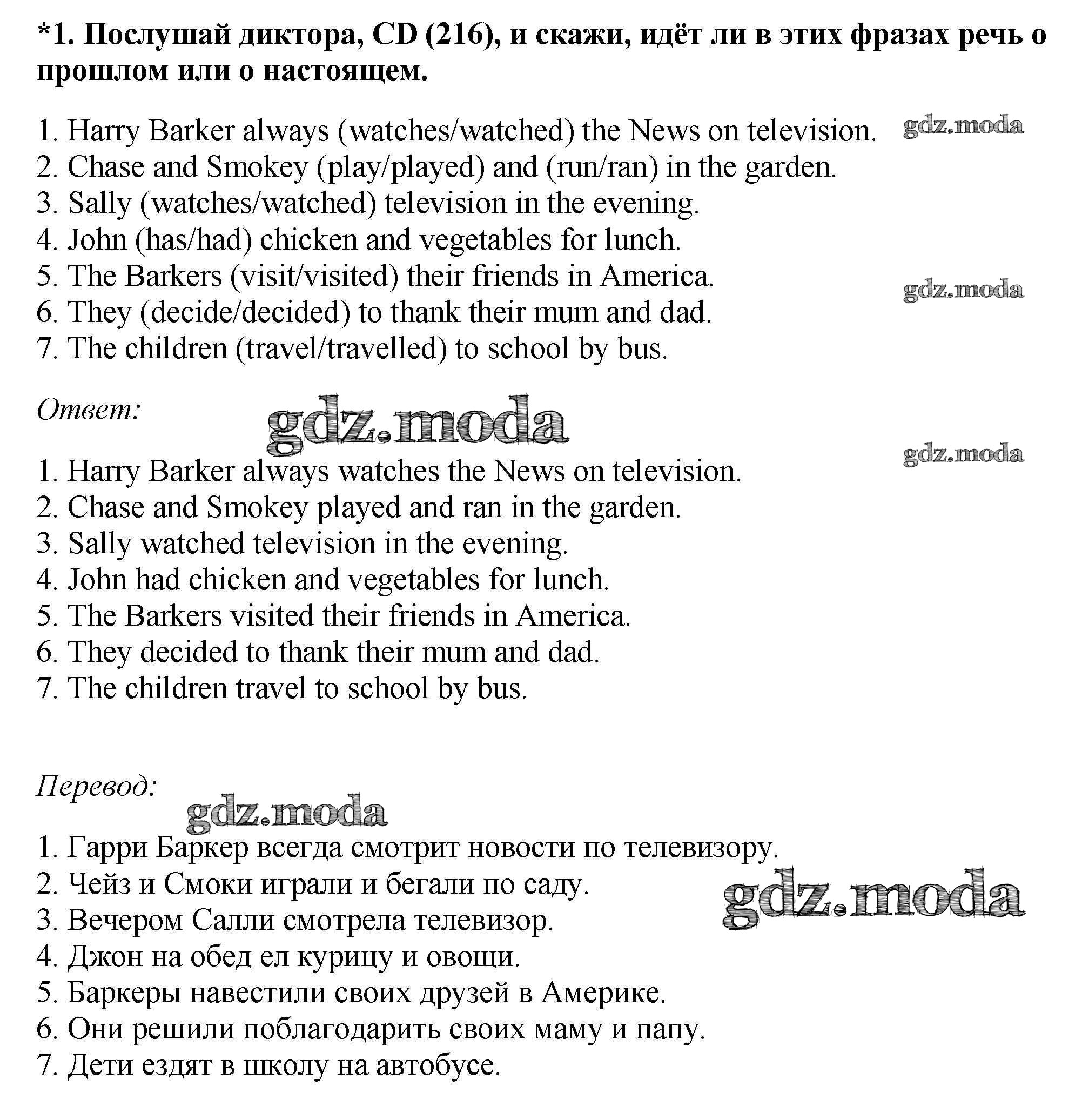 *1. Послушай диктора, CD (216), и скажи, идёт ли в этих фразах речь о прошлом или о настоящем.

1. Harry Barker always (watches/watched) the News on television.
2. Chase and Smokey (play/played) and (run/ran) in the garden.
3. Sally (watches/watched) television in the evening.
4. John (has/had) chicken and vegetables for lunch.
5. The Barkers (visit/visited) their friends in America.
6. They (decide/decided) to thank their mum and dad.
7. The children (travel/travelled) to school by bus.

gdz.moda

gdz.moda

Ответ:

gdz.moda

gdz.moda

1. Harry Barker always watches the News on television.
2. Chase and Smokey played and ran in the garden.
3. Sally watched television in the evening.
4. John had chicken and vegetables for lunch.
5. The Barkers visited their friends in America.
6. They decided to thank their mum and dad.
7. The children travel to school by bus.

Перевод:

gdz.moda

1. Гарри Баркер всегда смотрит новости по телевизору.
2. Чейз и Смоки играли и бегали по саду.
3. Вечером Салли смотрела телевизор.
4. Джон на обед ел курицу и овощи.
5. Баркеры навестили своих друзей в Америке.
6. Они решили поблагодарить своих маму и папу.
7. Дети ездят в школу на автобусе.

gdz.moda